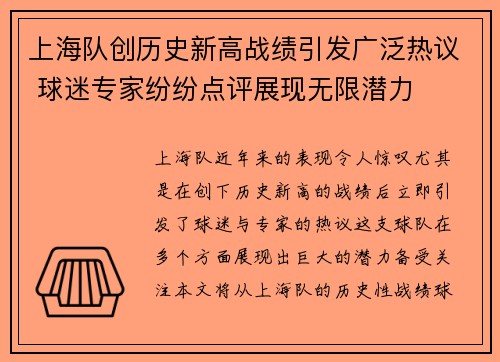 上海队创历史新高战绩引发广泛热议 球迷专家纷纷点评展现无限潜力

上海队近年来的表现令人惊叹尤其是在创下历史新高的战绩后立即引发了球迷与专家的热议这支球队在多个方面展现出巨大的潜力备受关注本文将从上海队的历史性战绩球